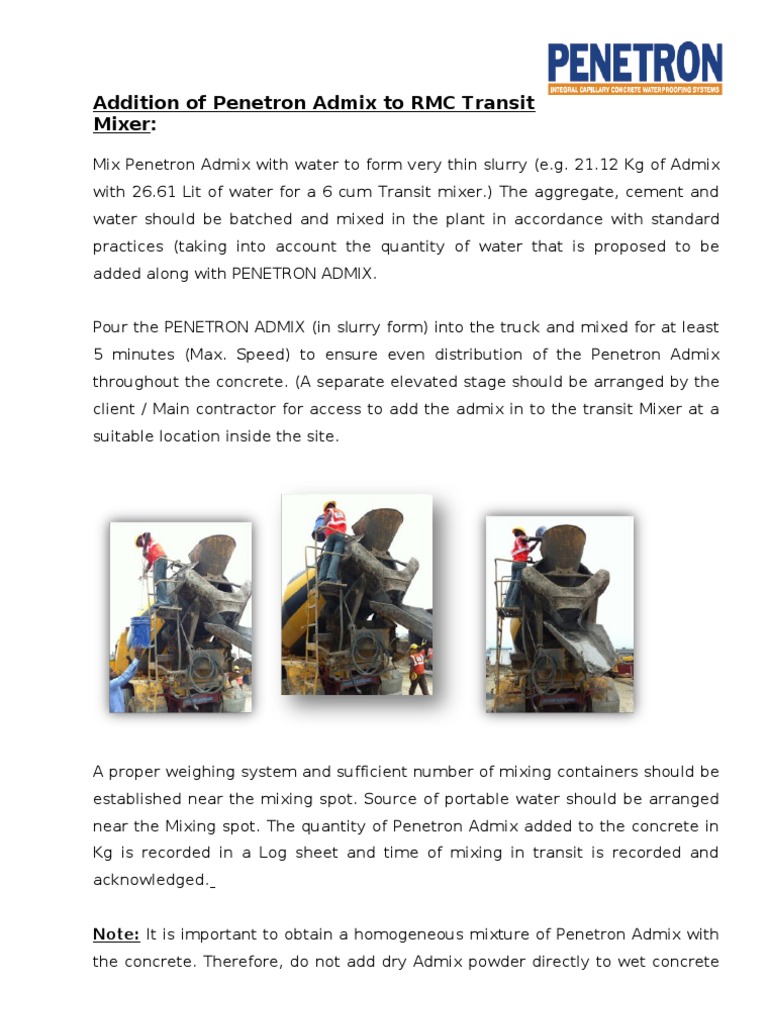 PENETRON
INTEGRAL CAPILLARY CONCRETE WATERPROOFING SYSTEMS

Addition of Penetron Admix to RMC Transit Mixer:

Mix Penetron Admix with water to form very thin slurry (e.g. 21.12 Kg of Admix with 26.61 Lit of water for a 6 cum Transit mixer.) The aggregate, cement and water should be batched and mixed in the plant in accordance with standard practices (taking into account the quantity of water that is proposed to be added along with PENETRON ADMIX.

Pour the PENETRON ADMIX (in slurry form) into the truck and mixed for at least 5 minutes (Max. Speed) to ensure even distribution of the Penetron Admix throughout the concrete. (A separate elevated stage should be arranged by the client / Main contractor for access to add the admix in to the transit Mixer at a suitable location inside the site.

A proper weighing system and sufficient number of mixing containers should be established near the mixing spot. Source of portable water should be arranged near the Mixing spot. The quantity of Penetron Admix added to the concrete in Kg is recorded in a Log sheet and time of mixing in transit is recorded and acknowledged.

Note: It is important to obtain a homogeneous mixture of Penetron Admix with the concrete. Therefore, do not add dry Admix powder directly to wet concrete